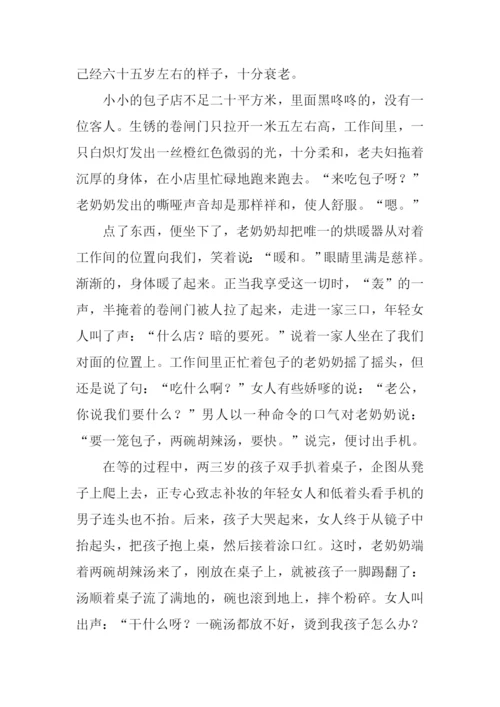 己经六十五岁左右的样子，十分衰老。

小小的包子店不足二十平方米，里面黑咚咚的，没有一位客人。生锈的卷闸门只拉开一米五左右高，工作间里，一只白炽灯发出一丝橙红色微弱的光，十分柔和，老夫妇拖着沉厚的身体，在小店里忙碌地跑来跑去。“来吃包子呀？”老奶奶发出的嘶哑声音却是那样祥和，使人舒服。“嗯。”

点了东西，便坐下了，老奶奶却把唯一的烘暖器从对着工作间的位置向我们，笑着说：“暖和。”眼睛里满是慈祥。渐渐的，身体暖了起来。正当我享受这一切时，“轰”的一声，半掩着的卷闸门被人拉了起来，走进一家三口，年轻女人叫了声：“什么店？暗的要死。”说着一家人坐在了我们对面的位置上。工作间里正忙着包子的老奶奶摇了摇头，但还是说了句：“吃什么啊？”女人有些娇嗲的说：“老公，你说我们要什么？”男人以一种命令的口气对老奶奶说：“要一笼包子，两碗胡辣汤，要快。”说完，便讨出手机。

在等的过程中，两三岁的孩子双手扒着桌子，企图从凳子上爬上去，正专心致志补妆的年轻女人和低着头看手机的男子连头也不抬。后来，孩子大哭起来，女人终于从镜子中抬起头，把孩子抱上桌，然后接着涂口红。这时，老奶奶端着两碗胡辣汤来了，刚放在桌子上，就被孩子一脚踢翻了：汤顺着桌子流了满地的，碗也滚到地上，摔个粉碎。女人叫出声：“干什么呀？一碗汤都放不好，烫到我孩子怎么办？